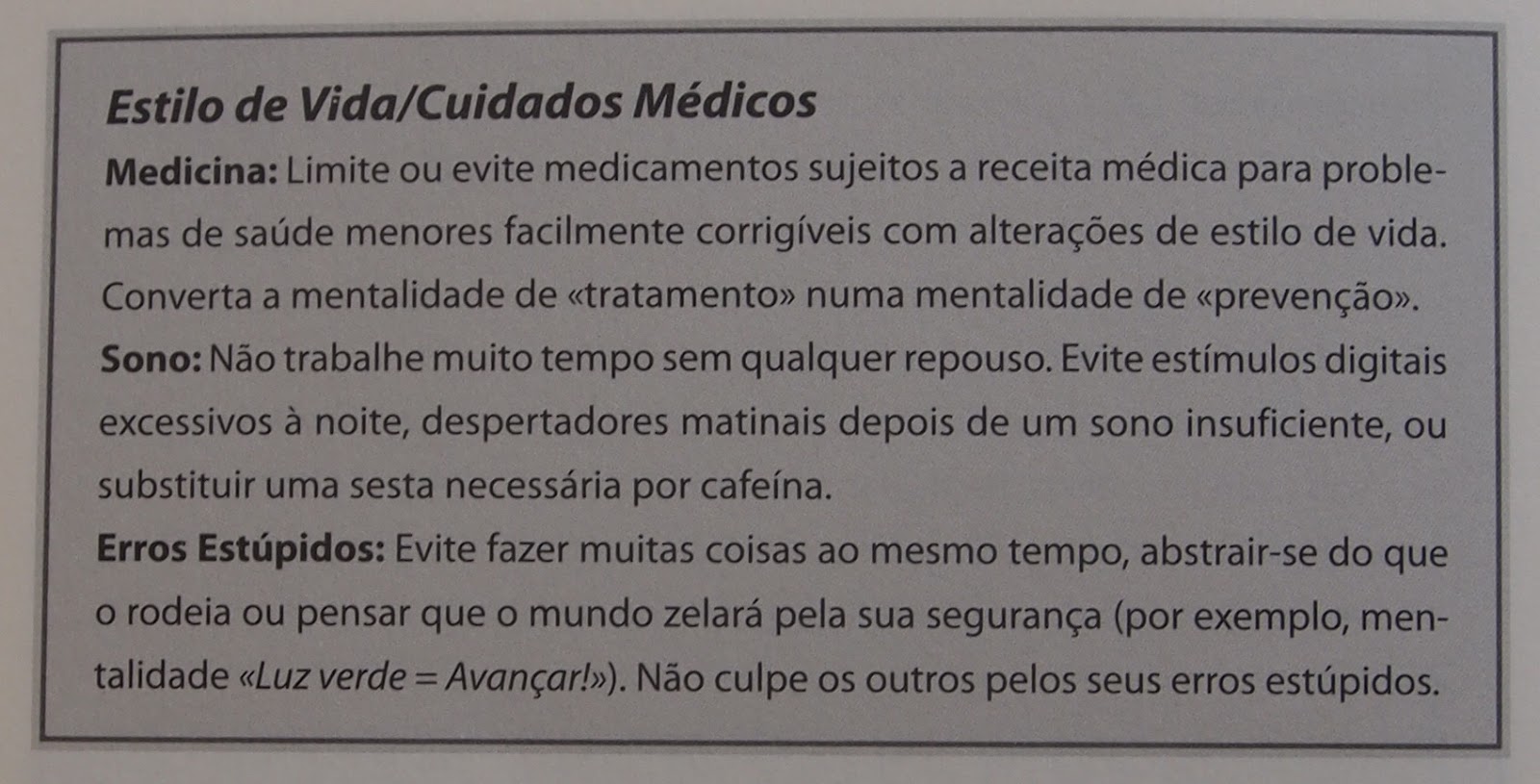 Estilo de Vida/Cuidados Médicos

Medicina: Limite ou evite medicamentos sujeitos a receita médica para problemas de saúde menores facilmente corrigíveis com alterações de estilo de vida. Converta a mentalidade de «tratamento» numa mentalidade de «prevenção».

Sono: Não trabalhe muito tempo sem qualquer repouso. Evite estímulos digitais excessivos à noite, despertadores matinais depois de um sono insuficiente, ou substituir uma sesta necessária por cafeína.

Erros Estúpidos: Evite fazer muitas coisas ao mesmo tempo, abstrair-se do que o rodeia ou pensar que o mundo zelará pela sua segurança (por exemplo, mentalidade «Luz verde = Avançar!»). Não culpe os outros pelos seus erros estúpidos.